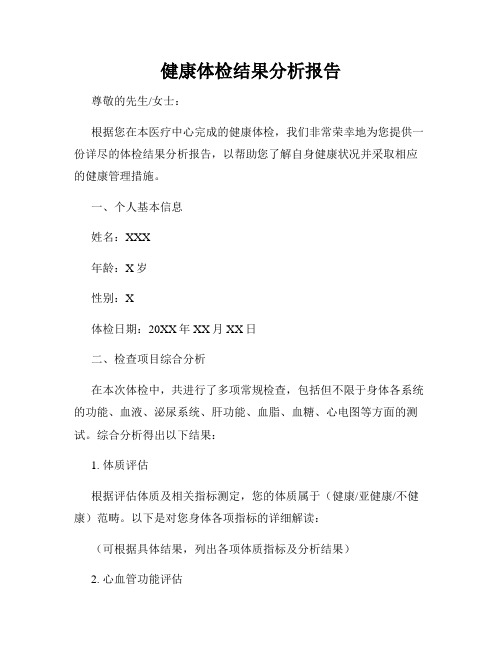 健康体检结果分析报告

尊敬的先生/女士：

根据您在本医疗中心完成的健康体检，我们非常荣幸地为您提供一份详尽的体检结果分析报告，以帮助您了解自身健康状况并采取相应的健康管理措施。

一、个人基本信息

姓名：XXX

年龄：X 岁

性别：X

体检日期：20XX 年 XX 月 XX 日

二、检查项目综合分析

在本次体检中，共进行了多项常规检查，包括但不限于身体各系统的功能、血液、泌尿系统、肝功能、血脂、血糖、心电图等方面的测试。综合分析得出以下结果：

1. 体质评估

根据评估体质及相关指标测定，您的体质属于（健康/亚健康/不健康）范畴。以下是对您身体各项指标的详细解读：

（可根据具体结果，列出各项体质指标及分析结果）

2. 心血管功能评估